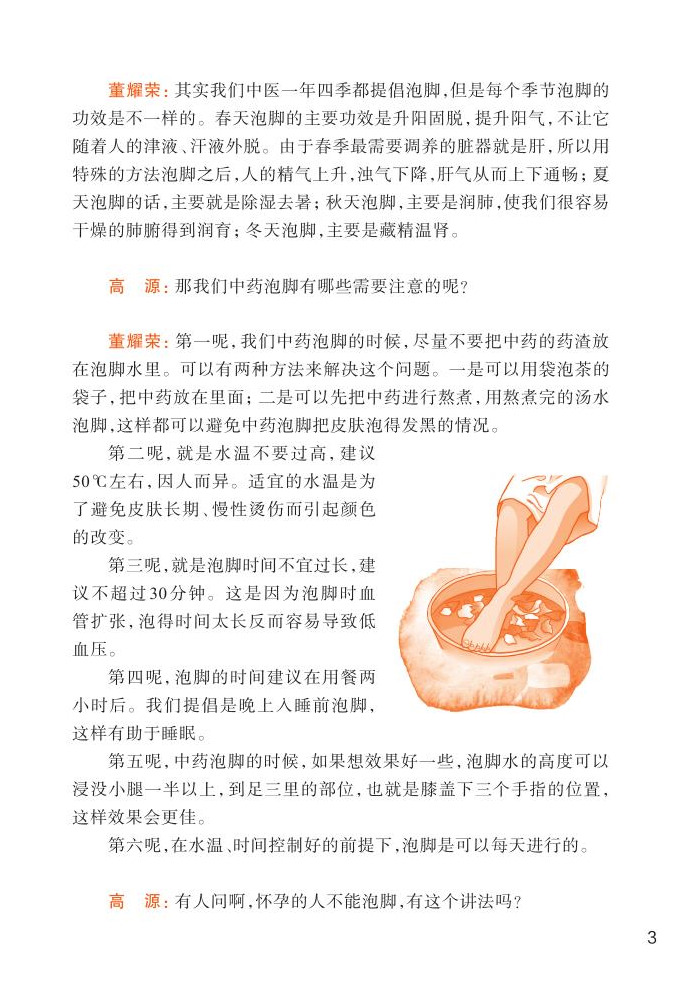 董耀荣：其实我们中医一年四季都提倡泡脚，但是每个季节泡脚的功效是不一样的。春天泡脚的主要功效是升阳固脱，提升阳气，不让它随着人的津液、汗液外脱。由于春季最需要调养的脏器就是肝，所以用特殊的方法泡脚之后，人的精气上升，浊气下降，肝气从而上下通畅；夏天泡脚的话，主要就是除湿去暑；秋天泡脚，主要是润肺，使我们很容易干燥的肺腑得到润育；冬天泡脚，主要是藏精温肾。

高　源：那我们中药泡脚有哪些需要注意的呢？

董耀荣：第一呢，我们中药泡脚的时候，尽量不要把中药的药渣放在泡脚水里。可以有两种方法来解决这个问题。一是可以用袋泡茶的袋子，把中药放在里面；二是可以先把中药进行熬煮，用熬煮完的汤水泡脚，这样都可以避免中药泡脚把皮肤泡得发黑的情况。

第二呢，就是水温不要过高，建议50℃左右，因人而异。适宜的水温是为了避免皮肤长期、慢性烫伤而引起颜色的改变。

第三呢，就是泡脚时间不宜过长，建议不超过30分钟。这是因为泡脚时血管扩张，泡得时间太长反而容易导致低血压。

第四呢，泡脚的时间建议在用餐两小时后。我们提倡是晚上入睡前泡脚，这样有助于睡眠。

第五呢，中药泡脚的时候，如果想效果好一些，泡脚水的高度可以浸没小腿一半以上，到足三里的部位，也就是膝盖下三个手指的位置，这样效果会更佳。

第六呢，在水温、时间控制好的前提下，泡脚是可以每天进行的。

高　源：有人问啊，怀孕的人不能泡脚，有这个讲法吗？

3